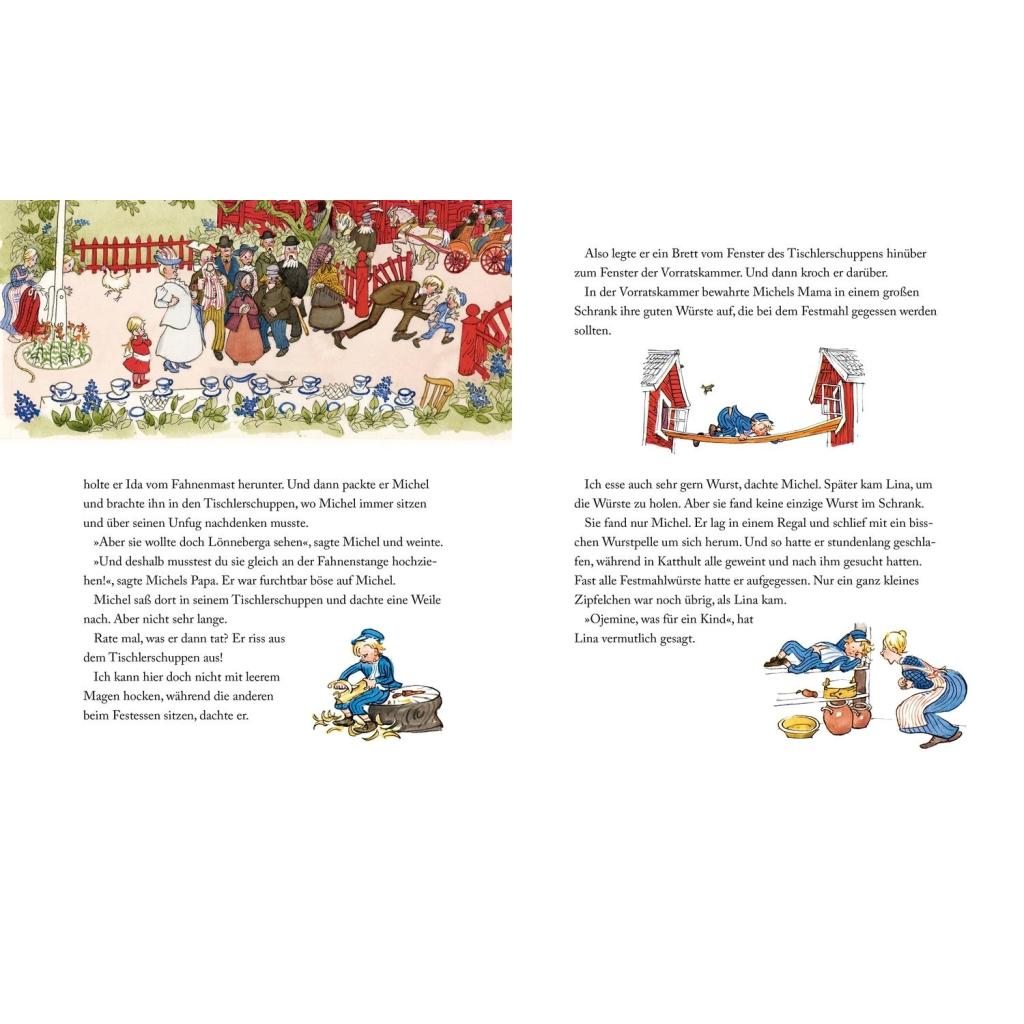 holte er Ida vom Fahnenmast herunter. Und dann packte er Michel und brachte ihn in den Tischlerschuppen, wo Michel immer sitzen und über seinen Unfug nachdenken musste.

»Aber sie wollte doch Lönneberga sehen«, sagte Michel und weinte.

»Und deshalb musstest du sie gleich an der Fahnenstange hochziehen!«, sagte Michels Papa. Er war furchtbar böse auf Michel.

Michel saß dort in seinem Tischlerschuppen und dachte eine Weile nach. Aber nicht sehr lange.

Rate mal, was er dann tat? Er riss aus dem Tischlerschuppen aus!

Ich kann hier doch nicht mit leerem Magen hocken, während die anderen beim Festessen sitzen, dachte er.

Also legte er ein Brett vom Fenster des Tischlerschuppens hinüber zum Fenster der Vorratskammer. Und dann kroch er darüber.

In der Vorratskammer bewahrte Michels Mama in einem großen Schrank ihre guten Würste auf, die bei dem Festmahl gegessen werden sollten.

Ich esse auch sehr gern Wurst, dachte Michel. Später kam Lina, um die Würste zu holen. Aber sie fand keine einzige Wurst im Schrank.

Sie fand nur Michel. Er lag in einem Regal und schlief mit ein bisschen Wurstpelle um sich herum. Und so hatte er stundenlang geschlafen, während in Katthult alle geweint und nach ihm gesucht hatten. Fast alle Festmahlwürste hatte er aufgegessen. Nur ein ganz kleines Zipfelchen war noch übrig, als Lina kam.

»Ojemine, was für ein Kind«, hat Lina vermutlich gesagt.